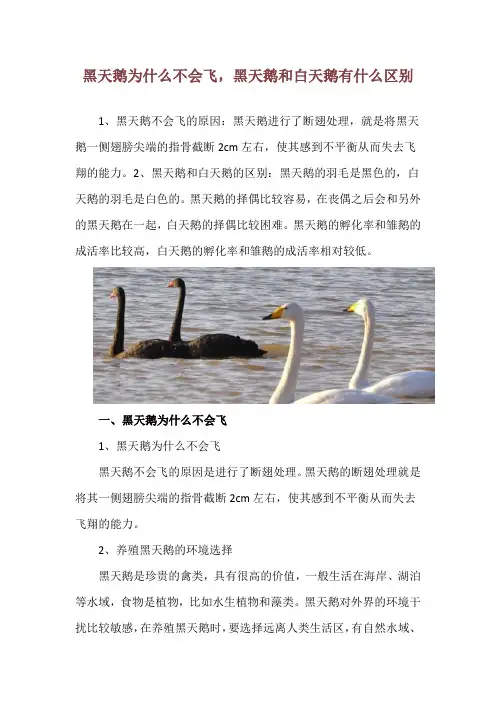 黑天鹅为什么不会飞，黑天鹅和白天鹅有什么区别

1、黑天鹅不会飞的原因：黑天鹅进行了断翅处理，就是将黑天鹅一侧翅膀尖端的指骨截断 2cm 左右，使其感到不平衡从而失去飞翔的能力。2、黑天鹅和白天鹅的区别：黑天鹅的羽毛是黑色的，白天鹅的羽毛是白色的。黑天鹅的择偶比较容易，在丧偶之后会和另外的黑天鹅在一起，白天鹅的择偶比较困难。黑天鹅的孵化率和雏鹅的成活率比较高，白天鹅的孵化率和雏鹅的成活率相对较低。

一、黑天鹅为什么不会飞

1、黑天鹅为什么不会飞

黑天鹅不会飞的原因是进行了断翅处理。黑天鹅的断翅处理就是将其一侧翅膀尖端的指骨截断 2cm 左右，使其感到不平衡从而失去飞翔的能力。

2、养殖黑天鹅的环境选择

黑天鹅是珍贵的禽类，具有很高的价值，一般生活在海岸、湖泊等水域，食物是植物，比如水生植物和藻类。黑天鹅对外界的环境干扰比较敏感，在养殖黑天鹅时，要选择远离人类生活区，有自然水域、